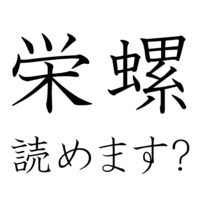 栄螺

読めます?